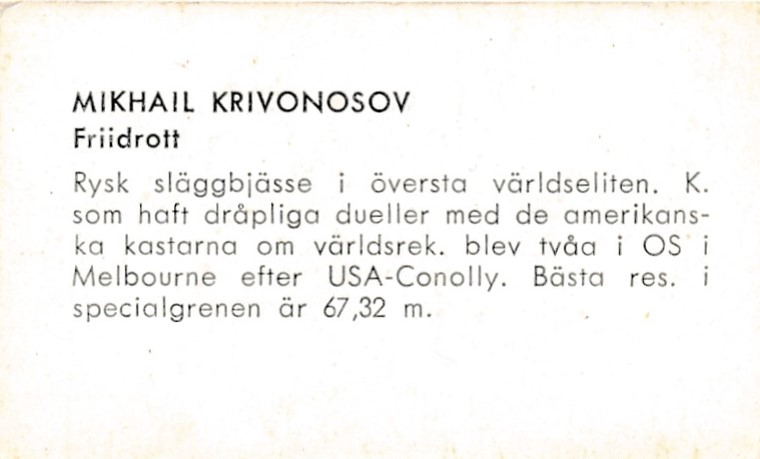 MIKHAIL KRIVONOSOV
Friidrott

Rysk släggbjässe i översta världseliten. K. som haft dråpliga dueller med de amerikanska kastarna om världsrek. blev tvåa i OS i Melbourne efter USA-Conolly. Bästa res. i specialgrenen är 67,32 m.